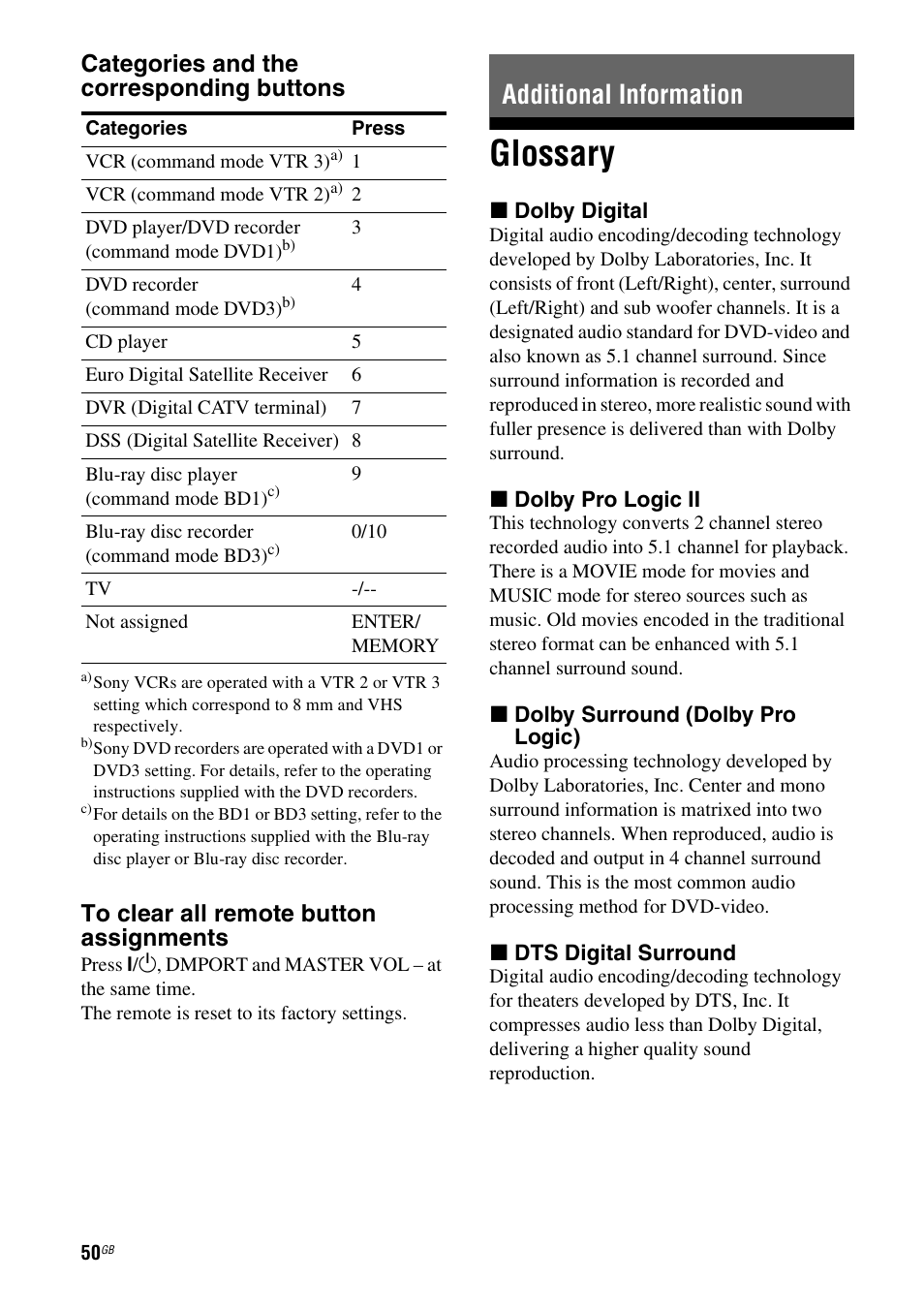 Categories and the corresponding buttons

| Categories | Press |
|---|---|
| VCR (command mode VTR 3)$^{a)}$ | 1 |
| VCR (command mode VTR 2)$^{a)}$ | 2 |
| DVD player/DVD recorder (command mode DVD1)$^{b)}$ | 3 |
| DVD recorder (command mode DVD3)$^{b)}$ | 4 |
| CD player | 5 |
| Euro Digital Satellite Receiver | 6 |
| DVR (Digital CATV terminal) | 7 |
| DSS (Digital Satellite Receiver) | 8 |
| Blu-ray disc player (command mode BD1)$^{c)}$ | 9 |
| Blu-ray disc recorder (command mode BD3)$^{c)}$ | 0/10 |
| TV | -/-- |
| Not assigned | ENTER/ MEMORY |

$^{a)}$Sony VCRs are operated with a VTR 2 or VTR 3 setting which correspond to 8 mm and VHS respectively.
$^{b)}$Sony DVD recorders are operated with a DVD1 or DVD3 setting. For details, refer to the operating instructions supplied with the DVD recorders.
$^{c)}$For details on the BD1 or BD3 setting, refer to the operating instructions supplied with the Blu-ray disc player or Blu-ray disc recorder.

To clear all remote button assignments
Press I/⏻, DMPORT and MASTER VOL – at the same time.
The remote is reset to its factory settings.

Additional Information

Glossary

■ Dolby Digital
Digital audio encoding/decoding technology developed by Dolby Laboratories, Inc. It consists of front (Left/Right), center, surround (Left/Right) and sub woofer channels. It is a designated audio standard for DVD-video and also known as 5.1 channel surround. Since surround information is recorded and reproduced in stereo, more realistic sound with fuller presence is delivered than with Dolby surround.

■ Dolby Pro Logic II
This technology converts 2 channel stereo recorded audio into 5.1 channel for playback. There is a MOVIE mode for movies and MUSIC mode for stereo sources such as music. Old movies encoded in the traditional stereo format can be enhanced with 5.1 channel surround sound.

■ Dolby Surround (Dolby Pro Logic)
Audio processing technology developed by Dolby Laboratories, Inc. Center and mono surround information is matrixed into two stereo channels. When reproduced, audio is decoded and output in 4 channel surround sound. This is the most common audio processing method for DVD-video.

■ DTS Digital Surround
Digital audio encoding/decoding technology for theaters developed by DTS, Inc. It compresses audio less than Dolby Digital, delivering a higher quality sound reproduction.

50$^{GB}$